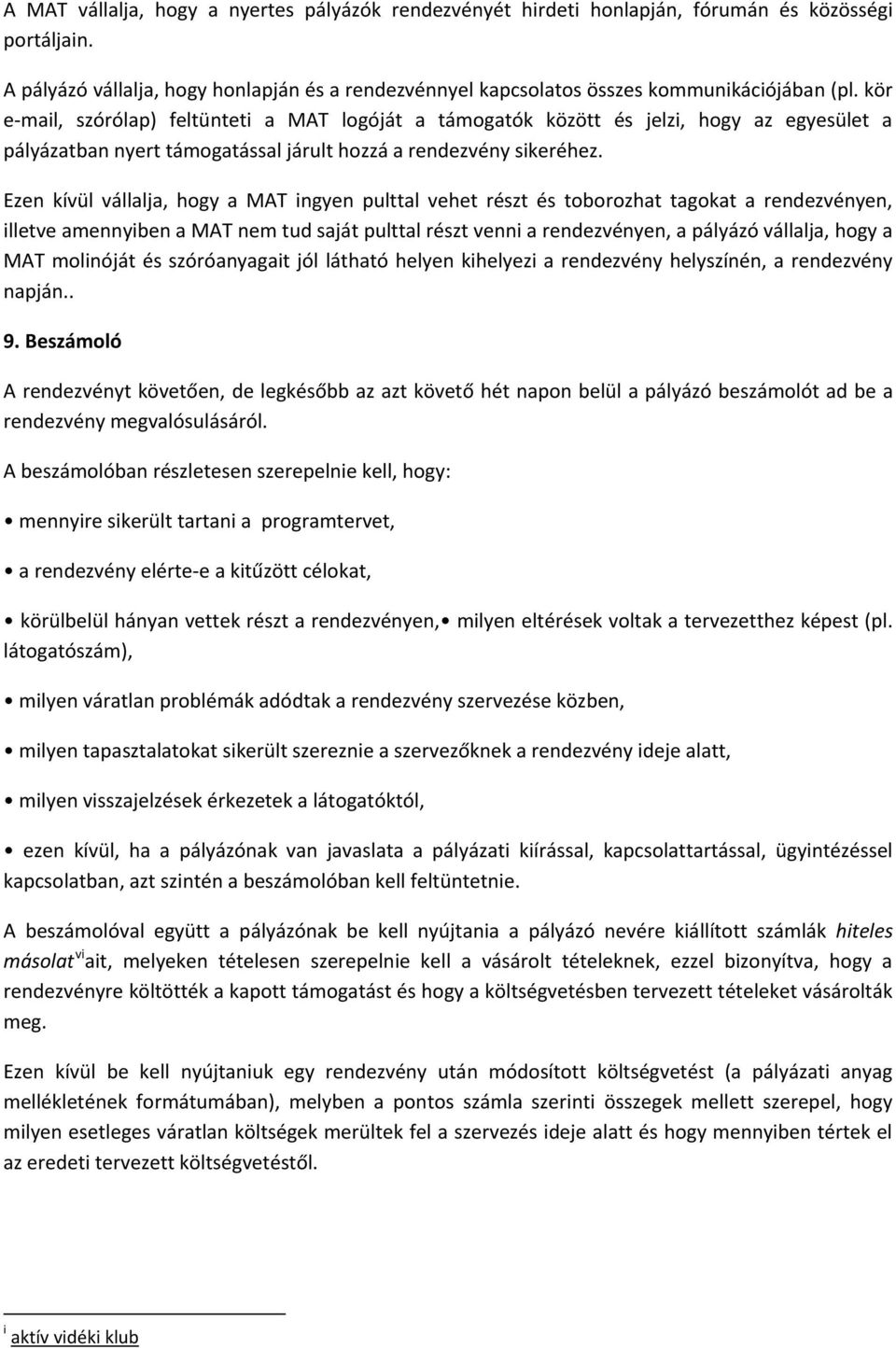 A MAT vállalja, hogy a nyertes pályázók rendezvényét hirdeti honlapján, fórumán és közösségi portáljain.

A pályázó vállalja, hogy honlapján és a rendezvénnyel kapcsolatos összes kommunikációjában (pl. kör e-mail, szórólap) feltünteti a MAT logóját a támogatók között és jelzi, hogy az egyesület a pályázatban nyert támogatással járult hozzá a rendezvény sikeréhez.

Ezen kívül vállalja, hogy a MAT ingyen pulttal vehet részt és toborozhat tagokat a rendezvényen, illetve amennyiben a MAT nem tud saját pulttal részt venni a rendezvényen, a pályázó vállalja, hogy a MAT molinóját és szóróanyagait jól látható helyen kihelyezi a rendezvény helyszínén, a rendezvény napján..

9. Beszámoló

A rendezvényt követően, de legkésőbb az azt követő hét napon belül a pályázó beszámolót ad be a rendezvény megvalósulásáról.

A beszámolóban részletesen szerepelnie kell, hogy:

• mennyire sikerült tartani a programtervet,

• a rendezvény elérte-e a kitűzött célokat,

• körülbelül hányan vettek részt a rendezvényen,• milyen eltérések voltak a tervezetthez képest (pl. látogatószám),

• milyen váratlan problémák adódtak a rendezvény szervezése közben,

• milyen tapasztalatokat sikerült szereznie a szervezőknek a rendezvény ideje alatt,

• milyen visszajelzések érkezetek a látogatóktól,

• ezen kívül, ha a pályázónak van javaslata a pályázati kiírással, kapcsolattartással, ügyintézéssel kapcsolatban, azt szintén a beszámolóban kell feltüntetnie.

A beszámolóval együtt a pályázónak be kell nyújtania a pályázó nevére kiállított számlák hiteles másolat$^{vi}$ait, melyeken tételesen szerepelnie kell a vásárolt tételeknek, ezzel bizonyítva, hogy a rendezvényre költötték a kapott támogatást és hogy a költségvetésben tervezett tételeket vásárolták meg.

Ezen kívül be kell nyújtaniuk egy rendezvény után módosított költségvetést (a pályázati anyag mellékletének formátumában), melyben a pontos számla szerinti összegek mellett szerepel, hogy milyen esetleges váratlan költségek merültek fel a szervezés ideje alatt és hogy mennyiben tértek el az eredeti tervezett költségvetéstől.

$^{i}$ aktív vidéki klub